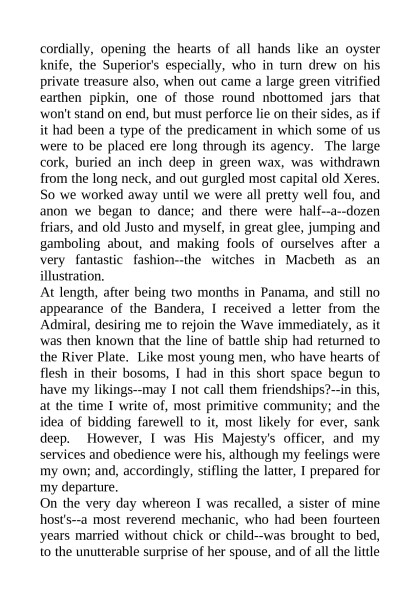 cordially, opening the hearts of all hands like an oyster knife, the Superior's especially, who in turn drew on his private treasure also, when out came a large green vitrified earthen pipkin, one of those round nbottomed jars that won't stand on end, but must perforce lie on their sides, as if it had been a type of the predicament in which some of us were to be placed ere long through its agency. The large cork, buried an inch deep in green wax, was withdrawn from the long neck, and out gurgled most capital old Xeres. So we worked away until we were all pretty well fou, and anon we began to dance; and there were half--a--dozen friars, and old Justo and myself, in great glee, jumping and gamboling about, and making fools of ourselves after a very fantastic fashion--the witches in Macbeth as an illustration.
At length, after being two months in Panama, and still no appearance of the Bandera, I received a letter from the Admiral, desiring me to rejoin the Wave immediately, as it was then known that the line of battle ship had returned to the River Plate. Like most young men, who have hearts of flesh in their bosoms, I had in this short space begun to have my likings--may I not call them friendships?--in this, at the time I write of, most primitive community; and the idea of bidding farewell to it, most likely for ever, sank deep. However, I was His Majesty's officer, and my services and obedience were his, although my feelings were my own; and, accordingly, stifling the latter, I prepared for my departure.
On the very day whereon I was recalled, a sister of mine host's--a most reverend mechanic, who had been fourteen years married without chick or child--was brought to bed, to the unutterable surprise of her spouse, and of all the little